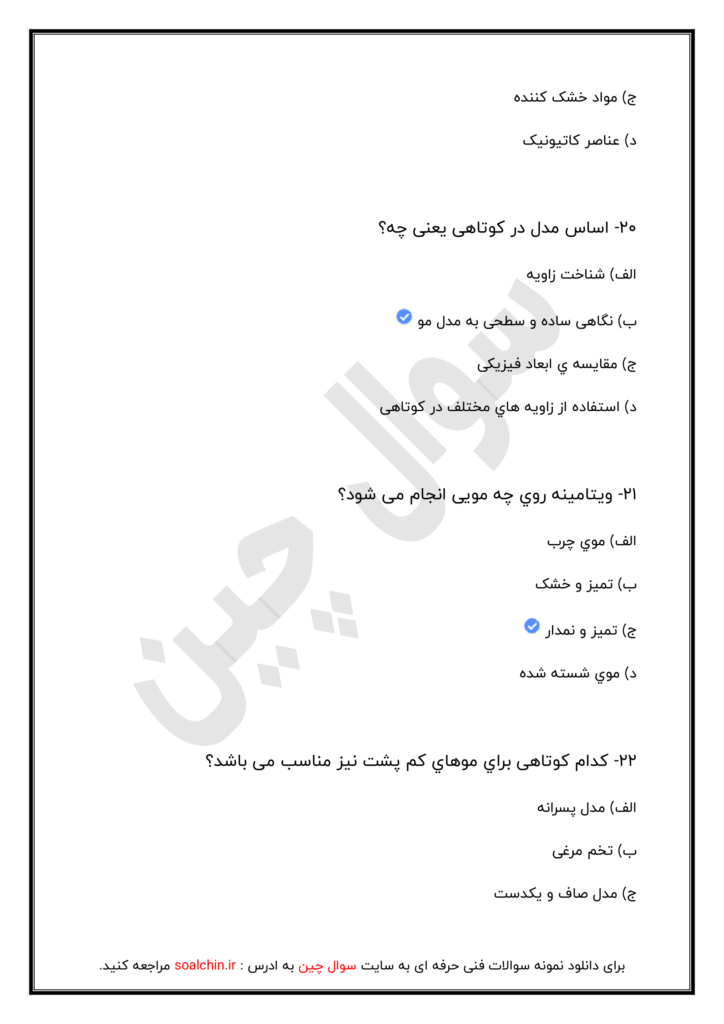 ج) مواد خشک کننده

د) عناصر کاتیونیک

۲۰- اساس مدل در کوتاهی یعنی چه؟

الف) شناخت زاویه

ب) نگاهی ساده و سطحی به مدل مو

ج) مقایسه ي ابعاد فیزیکی

د) استفاده از زاویه هاي مختلف در کوتاهی

۲۱- ویتامینه روي چه مویی انجام می شود؟

الف) موي چرب

ب) تمیز و خشک

ج) تمیز و نمدار

د) موي شسته شده

۲۲- کدام کوتاهی براي موهاي کم پشت نیز مناسب می باشد؟

الف) مدل پسرانه

ب) تخم مرغی

ج) مدل صاف و یکدست

سوال چین

برای دانلود نمونه سوالات فنی حرفه ای به سایت سوال چین به ادرس : soalchin.ir مراجعه کنید.